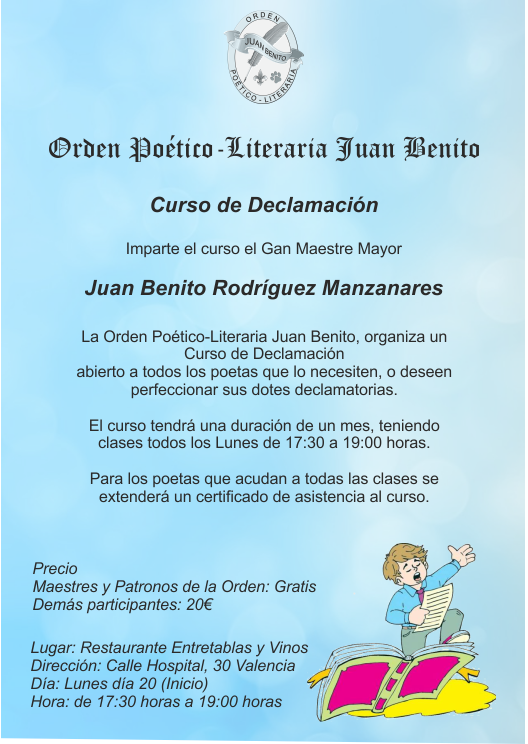 ORDEN
JUAN BENITO
POÉTICO - LITERARIA

Orden Poético-Literaria Juan Benito

Curso de Declamación

Imparte el curso el Gan Maestre Mayor

Juan Benito Rodríguez Manzanares

La Orden Poético-Literaria Juan Benito, organiza un Curso de Declamación abierto a todos los poetas que lo necesiten, o deseen perfeccionar sus dotes declamatorias.

El curso tendrá una duración de un mes, teniendo clases todos los Lunes de 17:30 a 19:00 horas.

Para los poetas que acudan a todas las clases se extenderá un certificado de asistencia al curso.

Precio
Maestres y Patronos de la Orden: Gratis
Demás participantes: 20€

Lugar: Restaurante Entretablas y Vinos
Dirección: Calle Hospital, 30 Valencia
Día: Lunes día 20 (Inicio)
Hora: de 17:30 horas a 19:00 horas